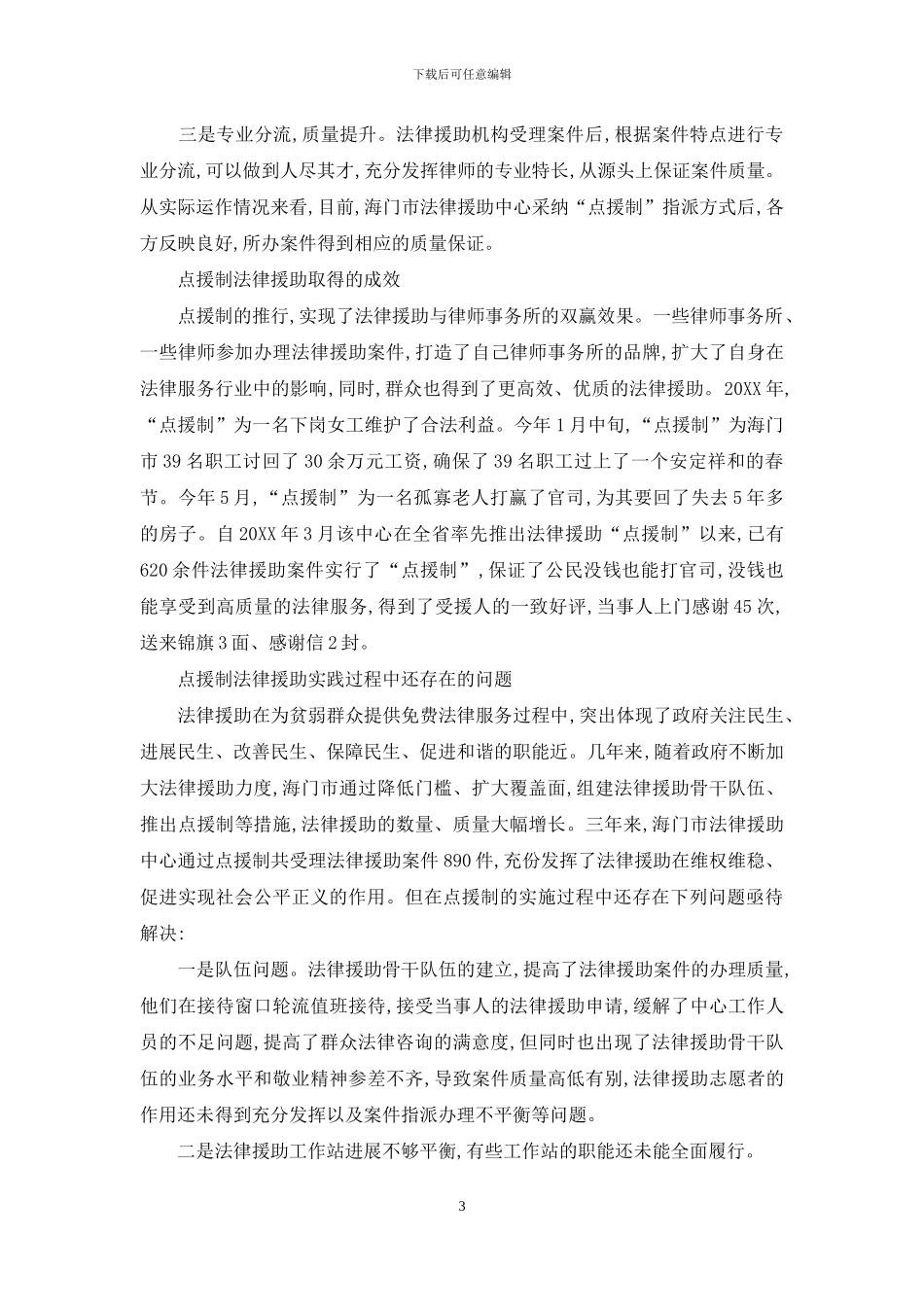 下载后可任意编辑

三是专业分流,质量提升。法律援助机构受理案件后,根据案件特点进行专业分流,可以做到人尽其才,充分发挥律师的专业特长,从源头上保证案件质量。从实际运作情况来看,目前,海门市法律援助中心采纳“点援制”指派方式后,各方反映良好,所办案件得到相应的质量保证。

点援制法律援助取得的成效

点援制的推行,实现了法律援助与律师事务所的双赢效果。一些律师事务所、一些律师参加办理法律援助案件,打造了自己律师事务所的品牌,扩大了自身在法律服务行业中的影响,同时,群众也得到了更高效、优质的法律援助。20XX年,“点援制”为一名下岗女工维护了合法利益。今年1月中旬,“点援制”为海门市39名职工讨回了30余万元工资,确保了39名职工过上了一个安定祥和的春节。今年5月,“点援制”为一名孤寡老人打赢了官司,为其要回了失去5年多的房子。自20XX年3月该中心在全省率先推出法律援助“点援制”以来,已有620余件法律援助案件实行了“点援制”,保证了公民没钱也能打官司,没钱也能享受到高质量的法律服务,得到了受援人的一致好评,当事人上门感谢45次,送来锦旗3面、感谢信2封。

点援制法律援助实践过程中还存在的问题

法律援助在为贫弱群众提供免费法律服务过程中,突出体现了政府关注民生、进展民生、改善民生、保障民生、促进和谐的职能近。几年来,随着政府不断加大法律援助力度,海门市通过降低门槛、扩大覆盖面,组建法律援助骨干队伍、推出点援制等措施,法律援助的数量、质量大幅增长。三年来,海门市法律援助中心通过点援制共受理法律援助案件890件,充份发挥了法律援助在维权维稳、促进实现社会公平正义的作用。但在点援制的实施过程中还存在下列问题亟待解决:

一是队伍问题。法律援助骨干队伍的建立,提高了法律援助案件的办理质量,他们在接待窗口轮流值班接待,接受当事人的法律援助申请,缓解了中心工作人员的不足问题,提高了群众法律咨询的满意度,但同时也出现了法律援助骨干队伍的业务水平和敬业精神参差不齐,导致案件质量高低有别,法律援助志愿者的作用还未得到充分发挥以及案件指派办理不平衡等问题。

二是法律援助工作站进展不够平衡,有些工作站的职能还未能全面履行。

3